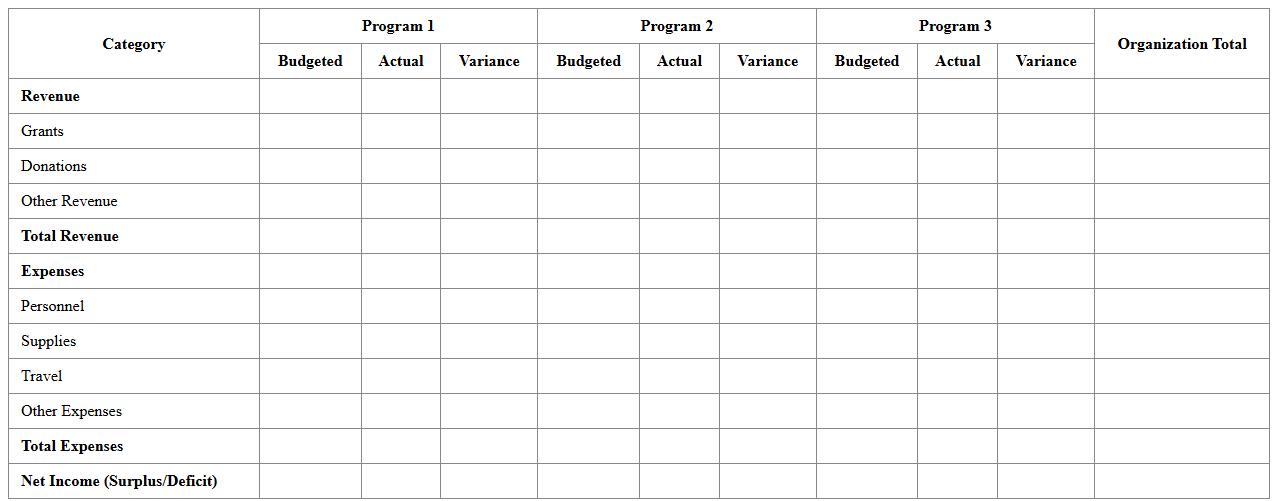 | Category | Program 1 | | | Program 2 | | | Program 3 | | | Organization Total |
|---|---|---|---|---|---|---|---|---|---|---|
| | Budgeted | Actual | Variance | Budgeted | Actual | Variance | Budgeted | Actual | Variance | |
| Revenue | | | | | | | | | | |
| Grants | | | | | | | | | | |
| Donations | | | | | | | | | | |
| Other Revenue | | | | | | | | | | |
| Total Revenue | | | | | | | | | | |
| Expenses | | | | | | | | | | |
| Personnel | | | | | | | | | | |
| Supplies | | | | | | | | | | |
| Travel | | | | | | | | | | |
| Other Expenses | | | | | | | | | | |
| Total Expenses | | | | | | | | | | |
| Net Income (Surplus/Deficit) | | | | | | | | | | |